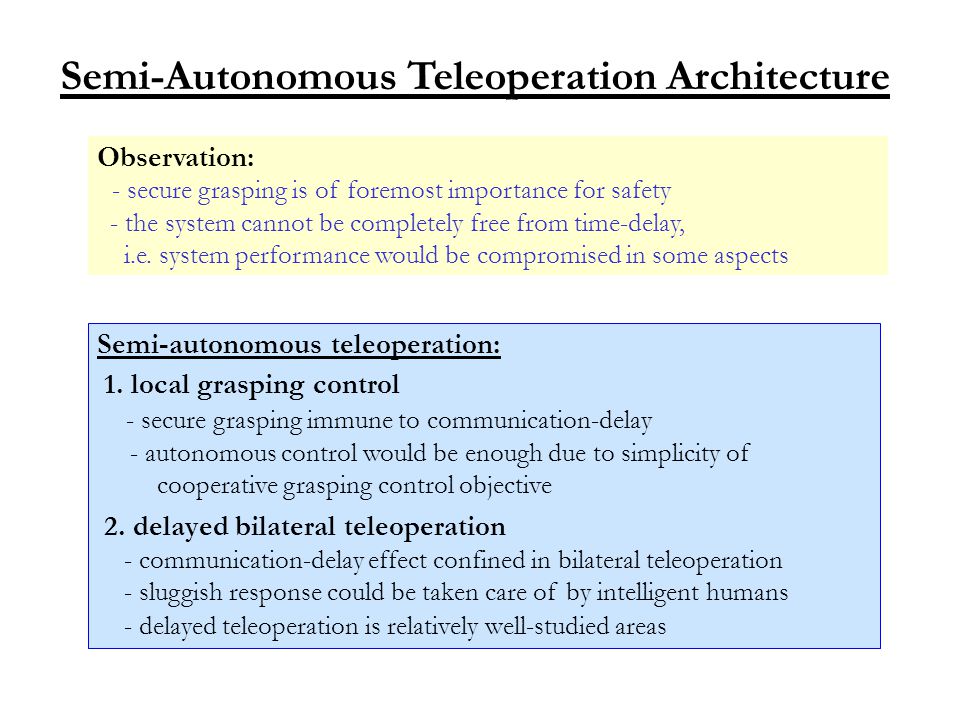 Semi-Autonomous Teleoperation Architecture

Observation:
- secure grasping is of foremost importance for safety
- the system cannot be completely free from time-delay, i.e. system performance would be compromised in some aspects

Semi-autonomous teleoperation:

1. local grasping control
- secure grasping immune to communication-delay
- autonomous control would be enough due to simplicity of cooperative grasping control objective

2. delayed bilateral teleoperation
- communication-delay effect confined in bilateral teleoperation
- sluggish response could be taken care of by intelligent humans
- delayed teleoperation is relatively well-studied areas